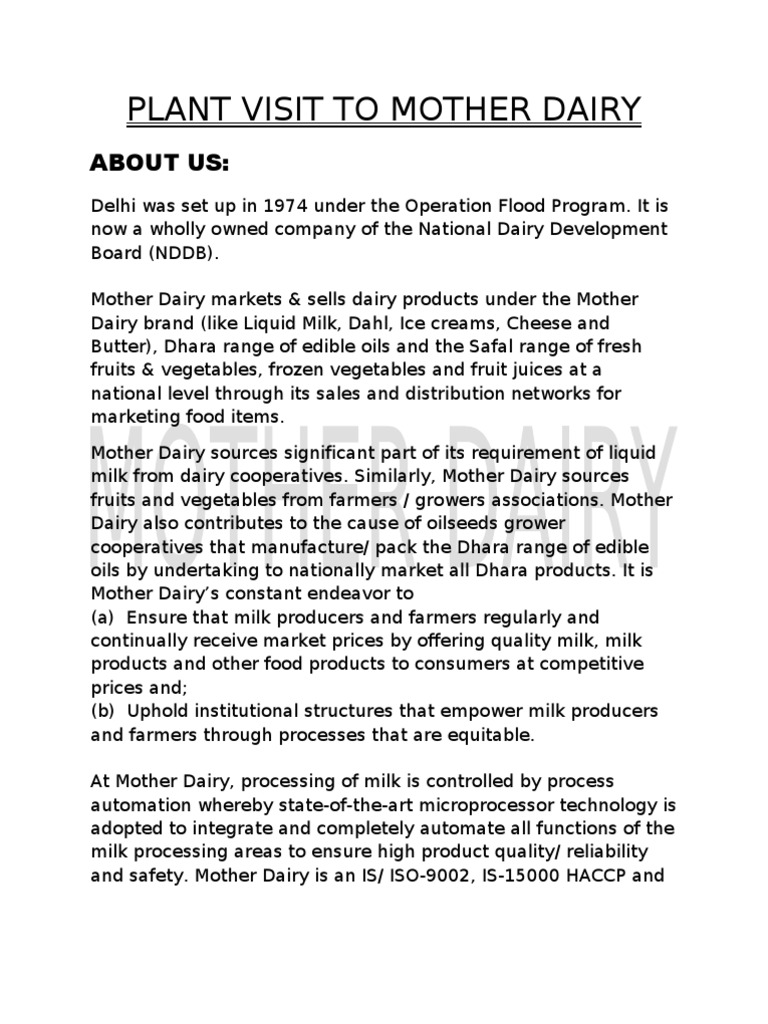 PLANT VISIT TO MOTHER DAIRY

ABOUT US:

Delhi was set up in 1974 under the Operation Flood Program. It is now a wholly owned company of the National Dairy Development Board (NDDB).

Mother Dairy markets & sells dairy products under the Mother Dairy brand (like Liquid Milk, Dahl, Ice creams, Cheese and Butter), Dhara range of edible oils and the Safal range of fresh fruits & vegetables, frozen vegetables and fruit juices at a national level through its sales and distribution networks for marketing food items.

MOTHER DAIRY

Mother Dairy sources significant part of its requirement of liquid milk from dairy cooperatives. Similarly, Mother Dairy sources fruits and vegetables from farmers / growers associations. Mother Dairy also contributes to the cause of oilseeds grower cooperatives that manufacture/ pack the Dhara range of edible oils by undertaking to nationally market all Dhara products. It is Mother Dairy's constant endeavor to
(a) Ensure that milk producers and farmers regularly and continually receive market prices by offering quality milk, milk products and other food products to consumers at competitive prices and;
(b) Uphold institutional structures that empower milk producers and farmers through processes that are equitable.

At Mother Dairy, processing of milk is controlled by process automation whereby state-of-the-art microprocessor technology is adopted to integrate and completely automate all functions of the milk processing areas to ensure high product quality/ reliability and safety. Mother Dairy is an IS/ ISO-9002, IS-15000 HACCP and